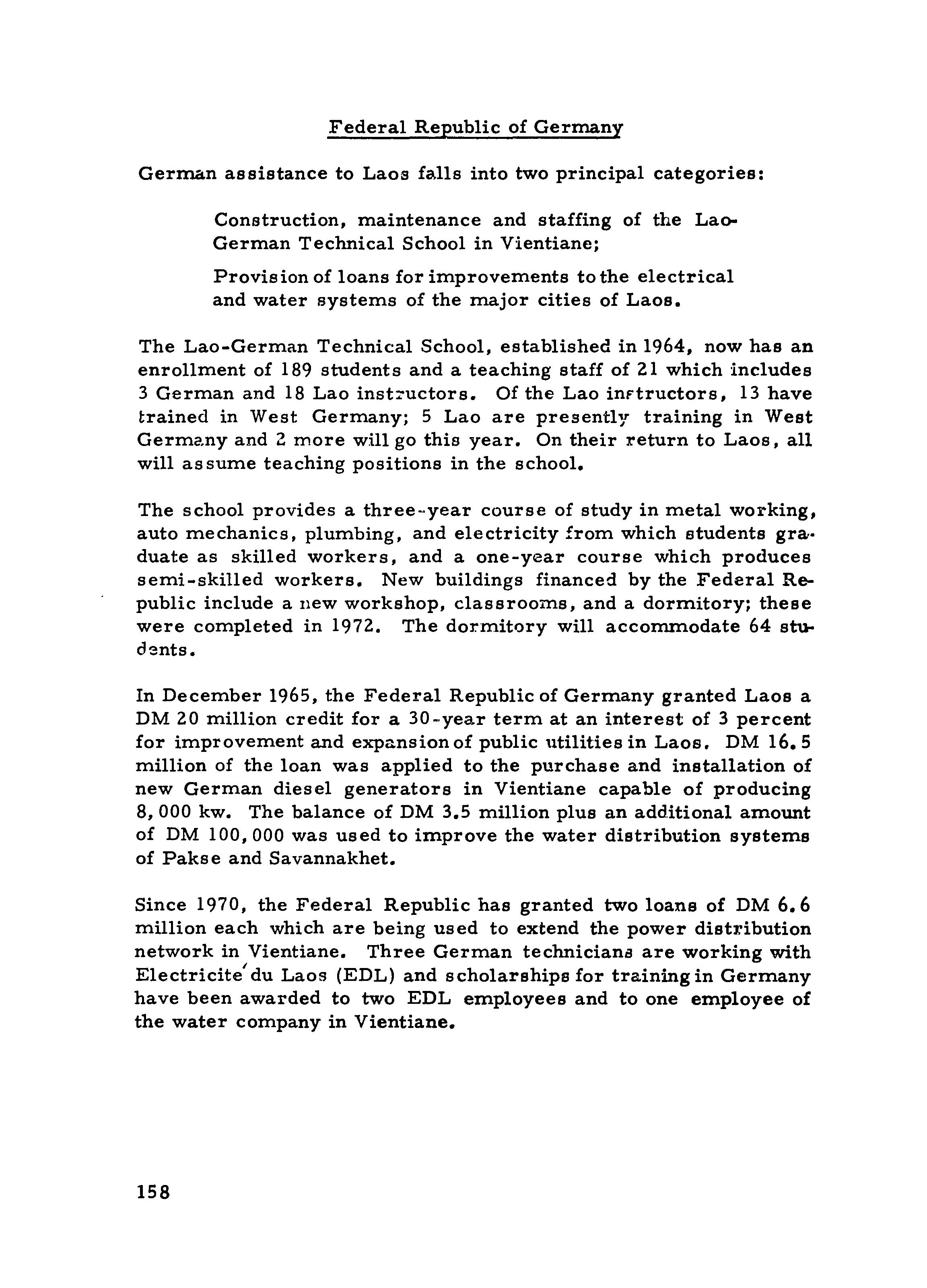 Federal Republic of Germany

German assistance to Laos falls into two principal categories:

Construction, maintenance and staffing of the Lao-German Technical School in Vientiane;

Provision of loans for improvements to the electrical and water systems of the major cities of Laos.

The Lao-German Technical School, established in 1964, now has an enrollment of 189 students and a teaching staff of 21 which includes 3 German and 18 Lao instructors. Of the Lao instructors, 13 have trained in West Germany; 5 Lao are presently training in West Germany and 2 more will go this year. On their return to Laos, all will assume teaching positions in the school.

The school provides a three-year course of study in metal working, auto mechanics, plumbing, and electricity from which students graduate as skilled workers, and a one-year course which produces semi-skilled workers. New buildings financed by the Federal Republic include a new workshop, classrooms, and a dormitory; these were completed in 1972. The dormitory will accommodate 64 students.

In December 1965, the Federal Republic of Germany granted Laos a DM 20 million credit for a 30-year term at an interest of 3 percent for improvement and expansion of public utilities in Laos. DM 16.5 million of the loan was applied to the purchase and installation of new German diesel generators in Vientiane capable of producing 8,000 kw. The balance of DM 3.5 million plus an additional amount of DM 100,000 was used to improve the water distribution systems of Pakse and Savannakhet.

Since 1970, the Federal Republic has granted two loans of DM 6.6 million each which are being used to extend the power distribution network in Vientiane. Three German technicians are working with Electricité du Laos (EDL) and scholarships for training in Germany have been awarded to two EDL employees and to one employee of the water company in Vientiane.

158